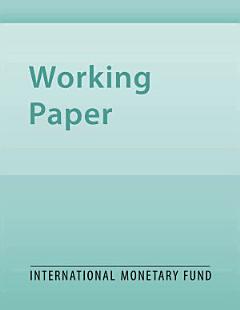 Working
Paper

INTERNATIONAL MONETARY FUND